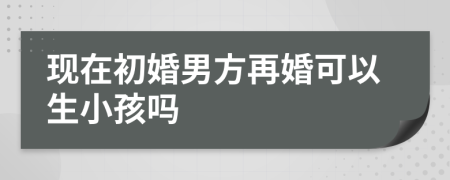 现在初婚男方再婚可以生小孩吗